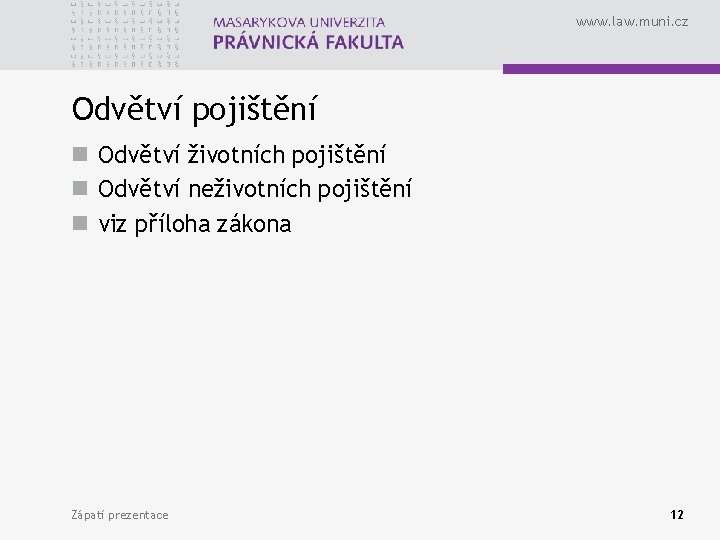 MASARYKOVA UNIVERZITA
PRÁVNICKÁ FAKULTA

www.law.muni.cz

Odvětví pojištění

Odvětví životních pojištění
Odvětví neživotních pojištění
viz příloha zákona

Zápatí prezentace

12